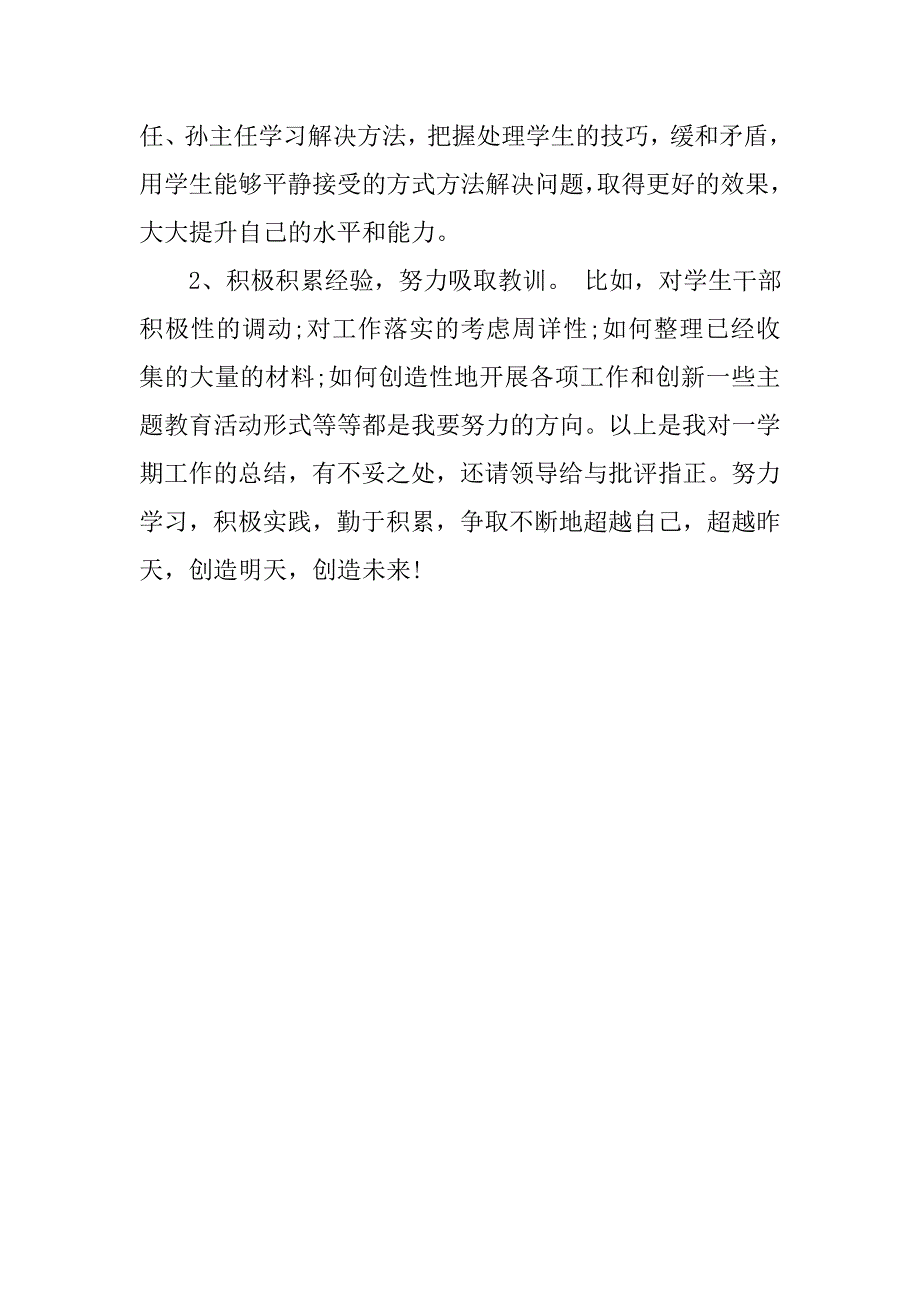 任、孙主任学习解决方法，把握处理学生的技巧，缓和矛盾，用学生能够平静接受的方式方法解决问题，取得更好的效果，大大提升自己的水平和能力。

2、积极积累经验，努力吸取教训。 比如，对学生干部积极性的调动;对工作落实的考虑周详性;如何整理已经收集的大量的材料;如何创造性地开展各项工作和创新一些主题教育活动形式等等都是我要努力的方向。以上是我对一学期工作的总结，有不妥之处，还请领导给与批评指正。努力学习，积极实践，勤于积累，争取不断地超越自己，超越昨天，创造明天，创造未来!